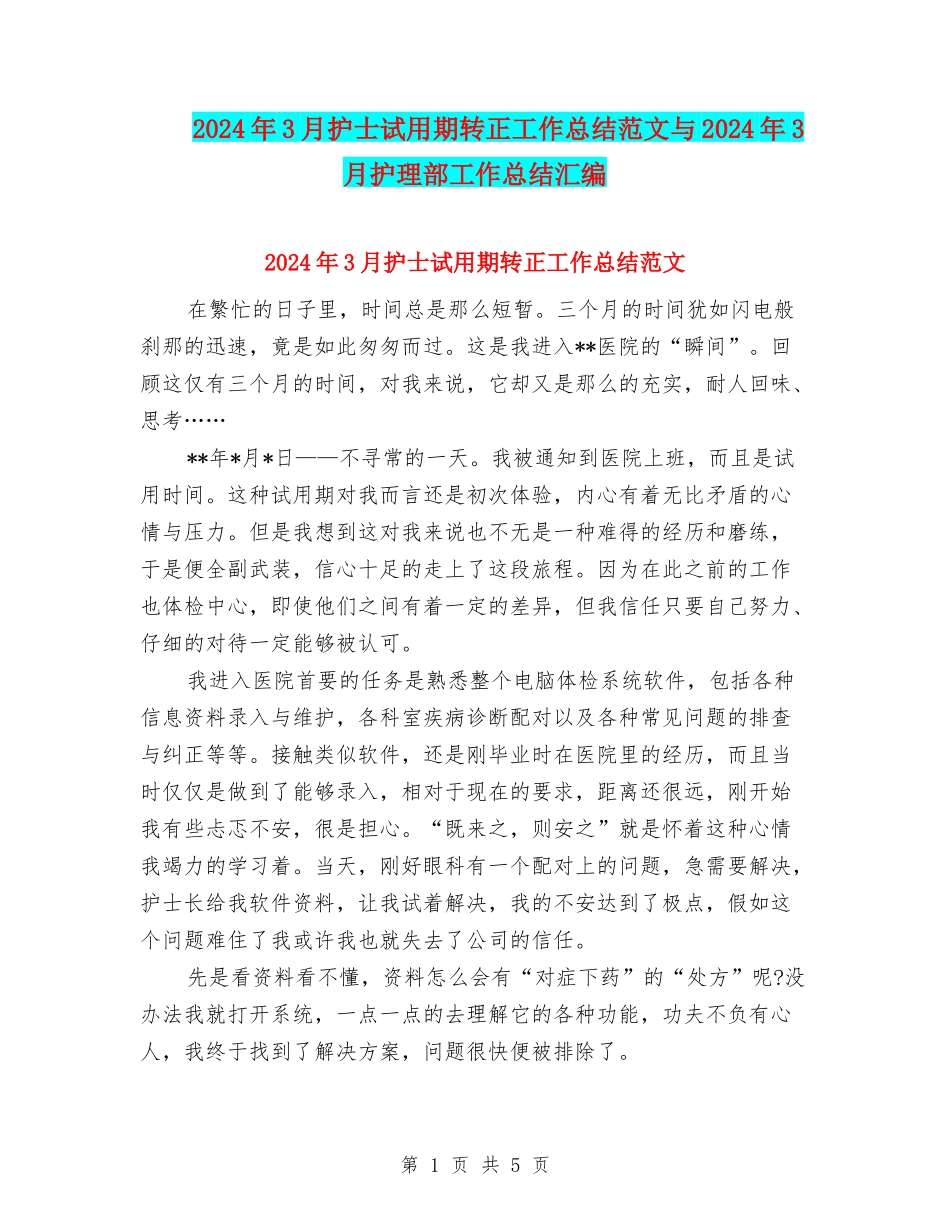 2024年3月护士试用期转正工作总结范文与2024年3月护理部工作总结汇编

2024年3月护士试用期转正工作总结范文

在繁忙的日子里，时间总是那么短暂。三个月的时间犹如闪电般刹那的迅速，竟是如此匆匆而过。这是我进入**医院的“瞬间”。回顾这仅有三个月的时间，对我来说，它却又是那么的充实，耐人回味、思考……

**年*月*日——不寻常的一天。我被通知到医院上班，而且是试用时间。这种试用期对我而言还是初次体验，内心有着无比矛盾的心情与压力。但是我想到这对我来说也不无是一种难得的经历和磨练，于是便全副武装，信心十足的走上了这段旅程。因为在此之前的工作也体检中心，即使他们之间有着一定的差异，但我信任只要自己努力、仔细的对待一定能够被认可。

我进入医院首要的任务是熟悉整个电脑体检系统软件，包括各种信息资料录入与维护，各科室疾病诊断配对以及各种常见问题的排查与纠正等等。接触类似软件，还是刚毕业时在医院里的经历，而且当时仅仅是做到了能够录入，相对于现在的要求，距离还很远，刚开始我有些忐忑不安，很是担心。“既来之，则安之”就是怀着这种心情我竭力的学习着。当天，刚好眼科有一个配对上的问题，急需要解决，护士长给我软件资料，让我试着解决，我的不安达到了极点，假如这个问题难住了我或许我也就失去了公司的信任。

先是看资料看不懂，资料怎么会有“对症下药”的“处方”呢?没办法我就打开系统，一点一点的去理解它的各种功能，功夫不负有心人，我终于找到了解决方案，问题很快便被排除了。

第 1 页 共 5 页